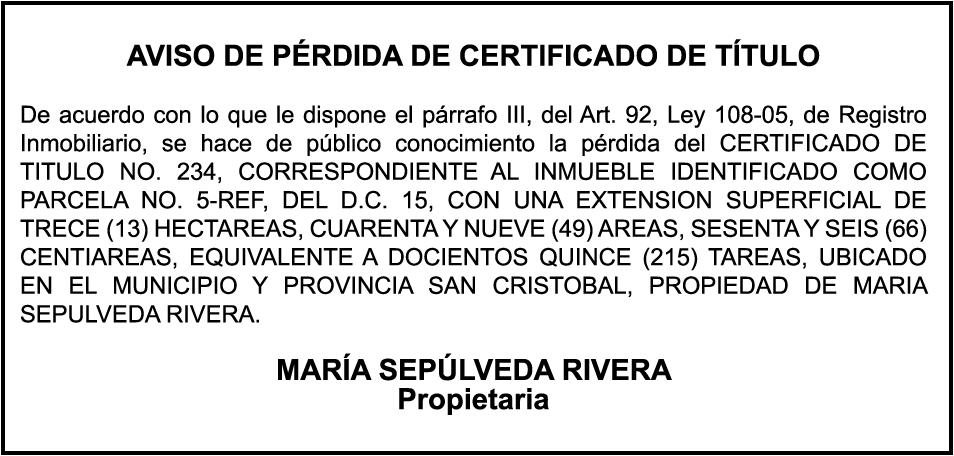 AVISO DE PÉRDIDA DE CERTIFICADO DE TÍTULO

De acuerdo con lo que le dispone el párrafo III, del Art. 92, Ley 108-05, de Registro Inmobiliario, se hace de público conocimiento la pérdida del CERTIFICADO DE TITULO NO. 234, CORRESPONDIENTE AL INMUEBLE IDENTIFICADO COMO PARCELA NO. 5-REF, DEL D.C. 15, CON UNA EXTENSION SUPERFICIAL DE TRECE (13) HECTAREAS, CUARENTA Y NUEVE (49) AREAS, SESENTA Y SEIS (66) CENTIAREAS, EQUIVALENTE A DOCIENTOS QUINCE (215) TAREAS, UBICADO EN EL MUNICIPIO Y PROVINCIA SAN CRISTOBAL, PROPIEDAD DE MARIA SEPULVEDA RIVERA.

MARÍA SEPÚLVEDA RIVERA
Propietaria